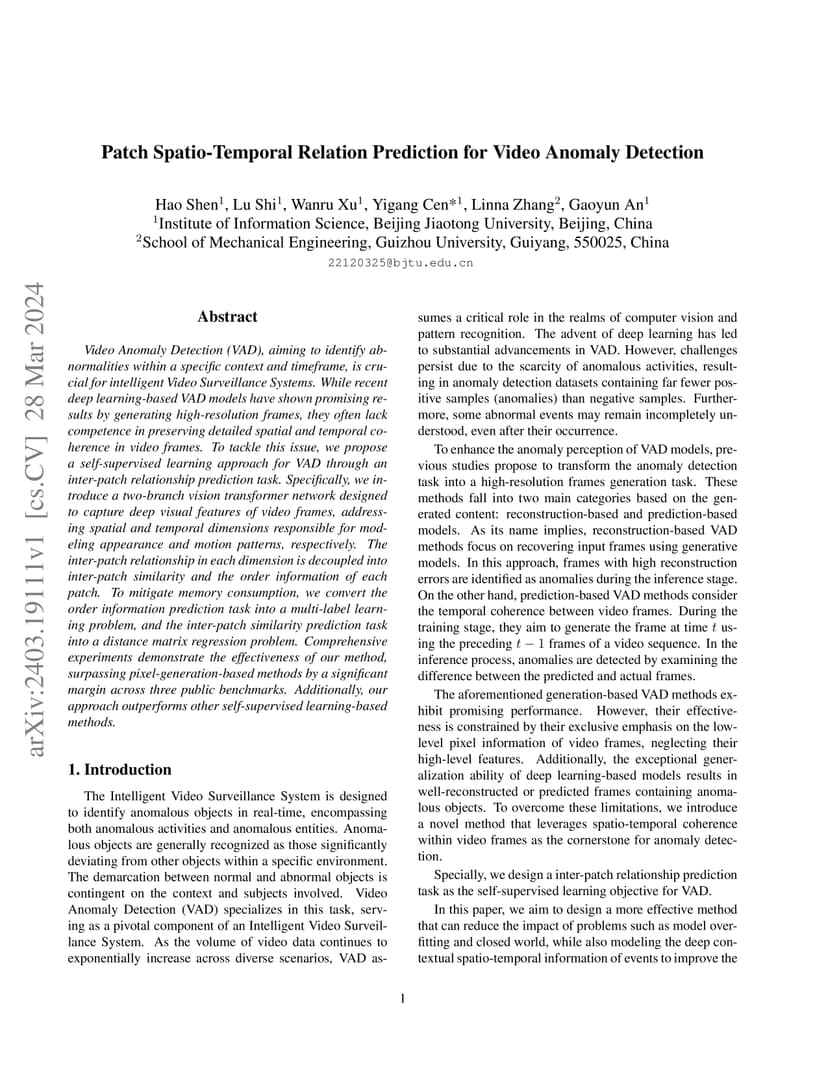 arXiv:2403.19111v1 [cs.CV] 28 Mar 2024

Patch Spatio-Temporal Relation Prediction for Video Anomaly Detection

Hao Shen$^1$, Lu Shi$^1$, Wanru Xu$^1$, Yigang Cen*$^1$, Linna Zhang$^2$, Gaoyun An$^1$
$^1$Institute of Information Science, Beijing Jiaotong University, Beijing, China
$^2$School of Mechanical Engineering, Guizhou University, Guiyang, 550025, China
22120325@bjtu.edu.cn

Abstract

Video Anomaly Detection (VAD), aiming to identify abnormalities within a specific context and timeframe, is crucial for intelligent Video Surveillance Systems. While recent deep learning-based VAD models have shown promising results by generating high-resolution frames, they often lack competence in preserving detailed spatial and temporal coherence in video frames. To tackle this issue, we propose a self-supervised learning approach for VAD through an inter-patch relationship prediction task. Specifically, we introduce a two-branch vision transformer network designed to capture deep visual features of video frames, addressing spatial and temporal dimensions responsible for modeling appearance and motion patterns, respectively. The inter-patch relationship in each dimension is decoupled into inter-patch similarity and the order information of each patch. To mitigate memory consumption, we convert the order information prediction task into a multi-label learning problem, and the inter-patch similarity prediction task into a distance matrix regression problem. Comprehensive experiments demonstrate the effectiveness of our method, surpassing pixel-generation-based methods by a significant margin across three public benchmarks. Additionally, our approach outperforms other self-supervised learning-based methods.

1. Introduction

The Intelligent Video Surveillance System is designed to identify anomalous objects in real-time, encompassing both anomalous activities and anomalous entities. Anomalous objects are generally recognized as those significantly deviating from other objects within a specific environment. The demarcation between normal and abnormal objects is contingent on the context and subjects involved. Video Anomaly Detection (VAD) specializes in this task, serving as a pivotal component of an Intelligent Video Surveillance System. As the volume of video data continues to exponentially increase across diverse scenarios, VAD assumes a critical role in the realms of computer vision and pattern recognition. The advent of deep learning has led to substantial advancements in VAD. However, challenges persist due to the scarcity of anomalous activities, resulting in anomaly detection datasets containing far fewer positive samples (anomalies) than negative samples. Furthermore, some abnormal events may remain incompletely understood, even after their occurrence.

To enhance the anomaly perception of VAD models, previous studies propose to transform the anomaly detection task into a high-resolution frames generation task. These methods fall into two main categories based on the generated content: reconstruction-based and prediction-based models. As its name implies, reconstruction-based VAD methods focus on recovering input frames using generative models. In this approach, frames with high reconstruction errors are identified as anomalies during the inference stage. On the other hand, prediction-based VAD methods consider the temporal coherence between video frames. During the training stage, they aim to generate the frame at time $t$ using the preceding $t-1$ frames of a video sequence. In the inference process, anomalies are detected by examining the difference between the predicted and actual frames.

The aforementioned generation-based VAD methods exhibit promising performance. However, their effectiveness is constrained by their exclusive emphasis on the low-level pixel information of video frames, neglecting their high-level features. Additionally, the exceptional generalization ability of deep learning-based models results in well-reconstructed or predicted frames containing anomalous objects. To overcome these limitations, we introduce a novel method that leverages spatio-temporal coherence within video frames as the cornerstone for anomaly detection.

Specially, we design a inter-patch relationship prediction task as the self-supervised learning objective for VAD.

In this paper, we aim to design a more effective method that can reduce the impact of problems such as model overfitting and closed world, while also modeling the deep contextual spatio-temporal information of events to improve the

1